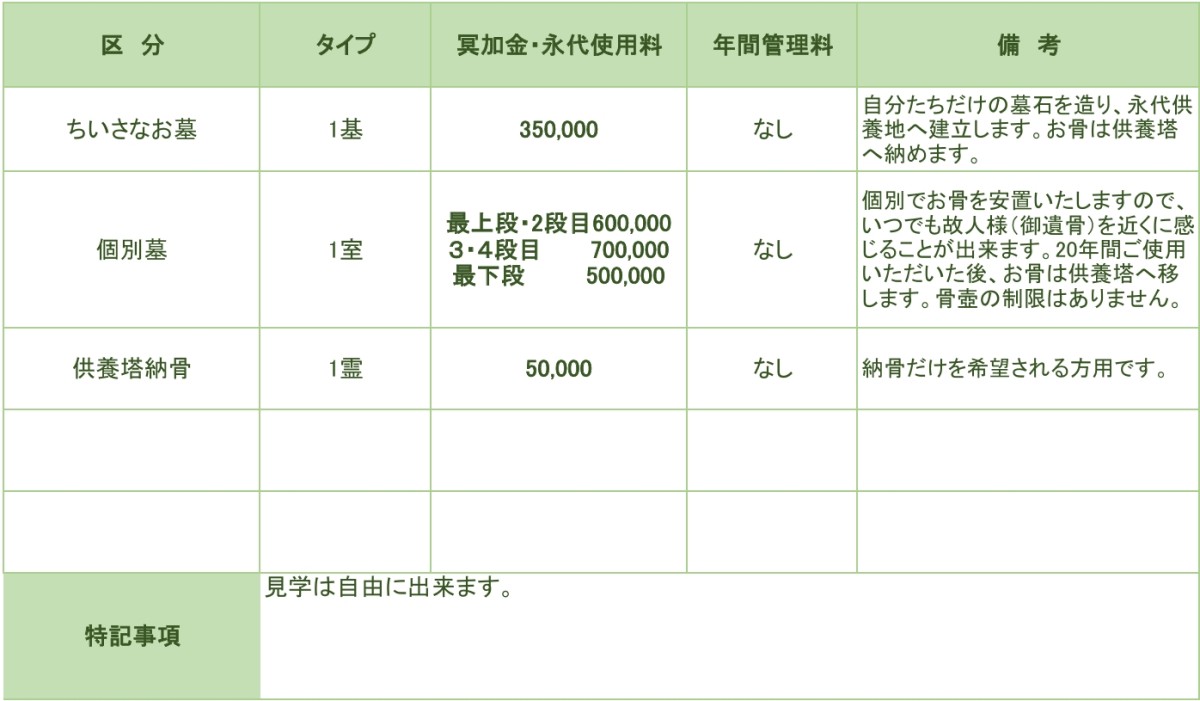 | 区 分 | タイプ | 冥加金・永代使用料 | 年間管理料 | 備 考 |
|---|---|---|---|---|
| ちいさなお墓 | 1基 | 350,000 | なし | 自分たちだけの墓石を造り、永代供養地へ建立します。お骨は供養塔へ納めます。 |
| 個別墓 | 1室 | 最上段・2段目600,000 3・4段目 700,000 最下段 500,000 | なし | 個別でお骨を安置いたしますので、いつでも故人様(御遺骨)を近くに感じることが出来ます。20年間ご使用いただいた後、お骨は供養塔へ移します。骨壺の制限はありません。 |
| 供養塔納骨 | 1霊 | 50,000 | なし | 納骨だけを希望される方用です。 |
| | | | | |
| | | | | |
| 特記事項 | 見学は自由に出来ます。 | | | |